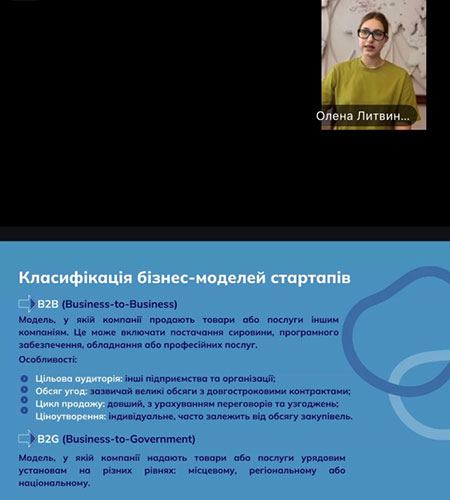 Олена Литвин...

Класифікація бізнес-моделей стартапів

B2B (Business-to-Business)

Модель, у якій компанії продають товари або послуги іншим компаніям. Це може включати постачання сировини, програмного забезпечення, обладнання або професійних послуг.

Особливості:

Цільова аудиторія: інші підприємства та організації;
Обсяг угод: зазвичай великі обсяги з довгостроковими контрактами;
Цикл продажу: довший, з урахуванням переговорів та узгоджень;
Ціноутворення: індивідуальне, часто залежить від обсягу закупівель.

B2G (Business-to-Government)

Модель, у якій компанії надають товари або послуги урядовим установам на різних рівнях: місцевому, регіональному або національному.